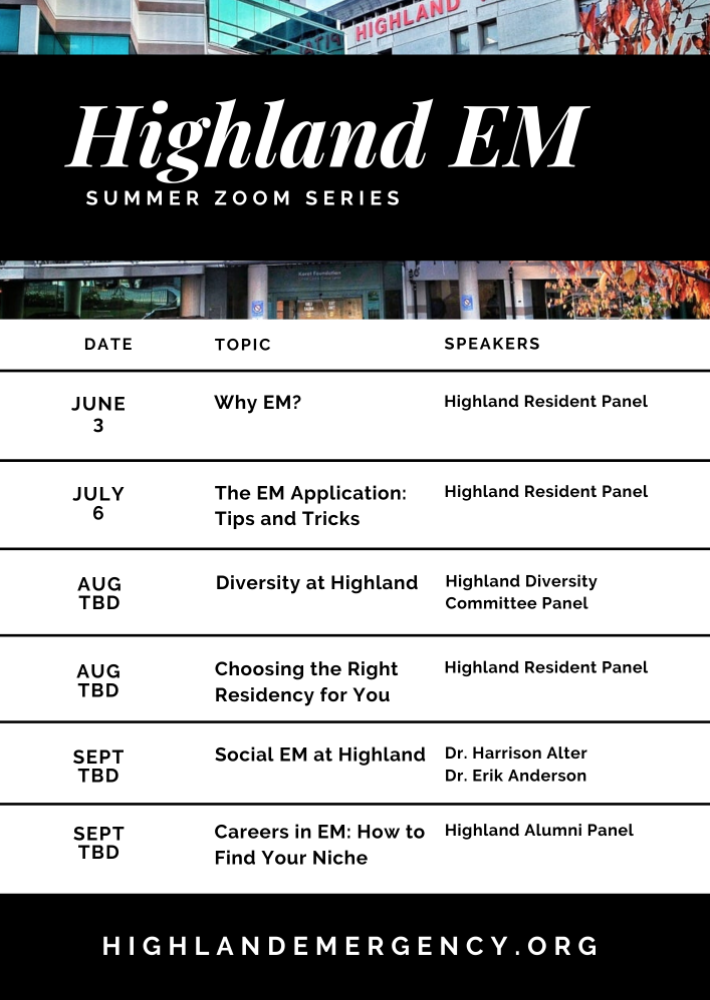 HIGHLAND

Highland EM

SUMMER ZOOM SERIES

| DATE | TOPIC | SPEAKERS |
|---|---|---|
| JUNE 3 | Why EM? | Highland Resident Panel |
| JULY 6 | The EM Application: Tips and Tricks | Highland Resident Panel |
| AUG TBD | Diversity at Highland | Highland Diversity Committee Panel |
| AUG TBD | Choosing the Right Residency for You | Highland Resident Panel |
| SEPT TBD | Social EM at Highland | Dr. Harrison Alter Dr. Erik Anderson |
| SEPT TBD | Careers in EM: How to Find Your Niche | Highland Alumni Panel |

HIGHLANDEMERGENCY.ORG